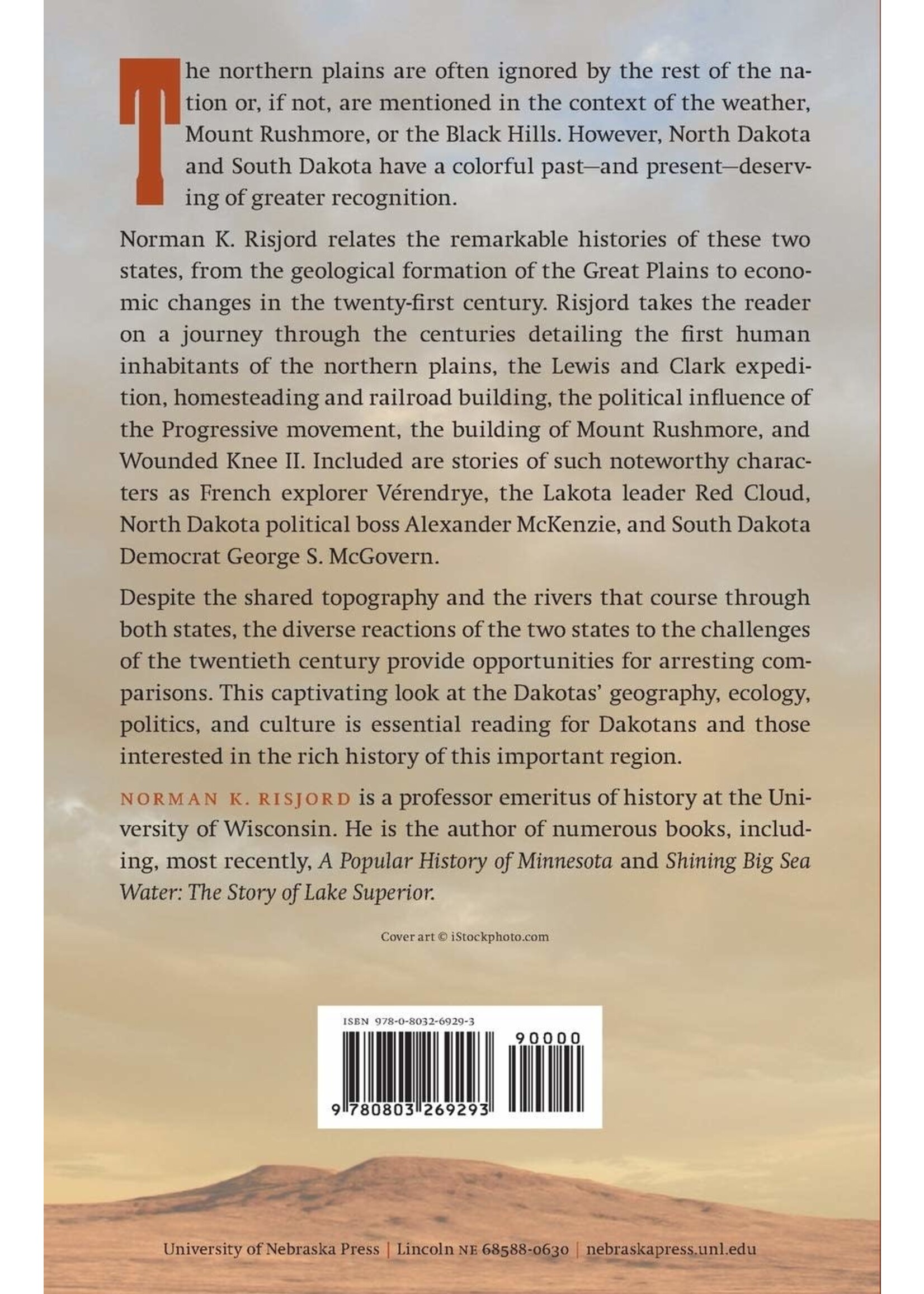 The northern plains are often ignored by the rest of the nation or, if not, are mentioned in the context of the weather, Mount Rushmore, or the Black Hills. However, North Dakota and South Dakota have a colorful past—and present—deserving of greater recognition.

Norman K. Risjord relates the remarkable histories of these two states, from the geological formation of the Great Plains to economic changes in the twenty-first century. Risjord takes the reader on a journey through the centuries detailing the first human inhabitants of the northern plains, the Lewis and Clark expedition, homesteading and railroad building, the political influence of the Progressive movement, the building of Mount Rushmore, and Wounded Knee II. Included are stories of such noteworthy characters as French explorer Vérendrye, the Lakota leader Red Cloud, North Dakota political boss Alexander McKenzie, and South Dakota Democrat George S. McGovern.

Despite the shared topography and the rivers that course through both states, the diverse reactions of the two states to the challenges of the twentieth century provide opportunities for arresting comparisons. This captivating look at the Dakotas' geography, ecology, politics, and culture is essential reading for Dakotans and those interested in the rich history of this important region.

NORMAN K. RISJORD is a professor emeritus of history at the University of Wisconsin. He is the author of numerous books, including, most recently, A Popular History of Minnesota and Shining Big Sea Water: The Story of Lake Superior.

Cover art © iStockphoto.com

ISBN 978-0-8032-6929-3

90000

9 780803 269293

University of Nebraska Press | Lincoln NE 68588-0630 | nebraskapress.unl.edu